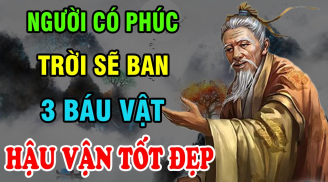 NGƯỜI CÓ PHÚC
TRỜI SẼ BAN
3 BÁU VẬT
HẬU VẬN TỐT ĐẸP